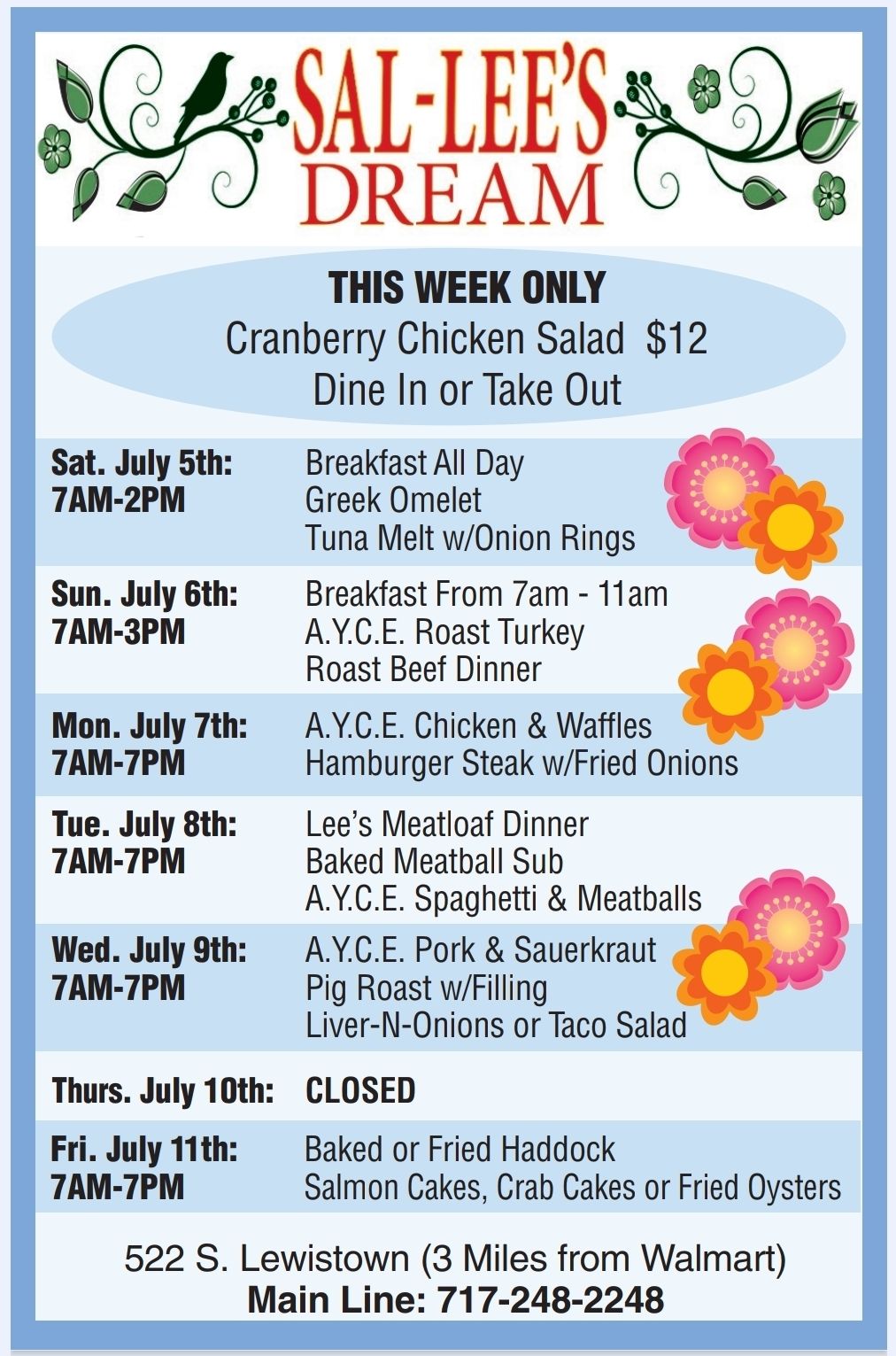 SAL-LEE'S DREAM

THIS WEEK ONLY
Cranberry Chicken Salad $12
Dine In or Take Out

Sat. July 5th:
7AM-2PM
Breakfast All Day
Greek Omelet
Tuna Melt w/Onion Rings

Sun. July 6th:
7AM-3PM
Breakfast From 7am - 11am
A.Y.C.E. Roast Turkey
Roast Beef Dinner

Mon. July 7th:
7AM-7PM
A.Y.C.E. Chicken & Waffles
Hamburger Steak w/Fried Onions

Tue. July 8th:
7AM-7PM
Lee's Meatloaf Dinner
Baked Meatball Sub
A.Y.C.E. Spaghetti & Meatballs

Wed. July 9th:
7AM-7PM
A.Y.C.E. Pork & Sauerkraut
Pig Roast w/Filling
Liver-N-Onions or Taco Salad

Thurs. July 10th: CLOSED

Fri. July 11th:
7AM-7PM
Baked or Fried Haddock
Salmon Cakes, Crab Cakes or Fried Oysters

522 S. Lewistown (3 Miles from Walmart)
Main Line: 717-248-2248